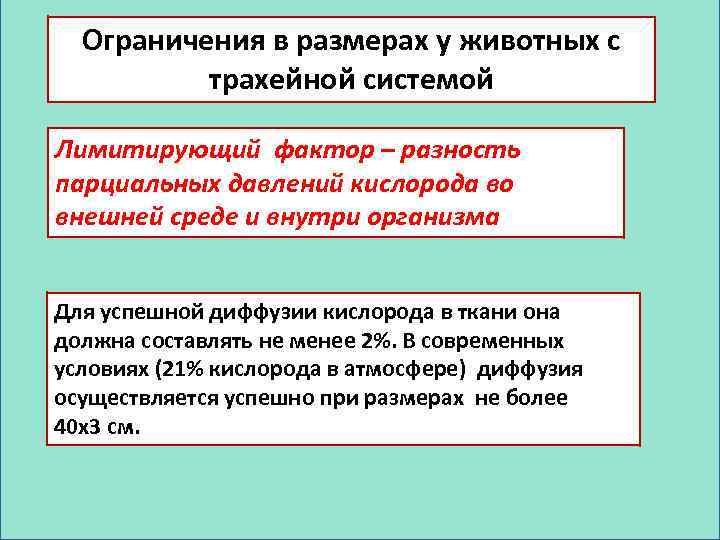 Ограничения в размерах у животных с трахейной системой

Лимитирующий фактор – разность парциальных давлений кислорода во внешней среде и внутри организма

Для успешной диффузии кислорода в ткани она должна составлять не менее 2%. В современных условиях (21% кислорода в атмосфере) диффузия осуществляется успешно при размерах не более 40х3 см.